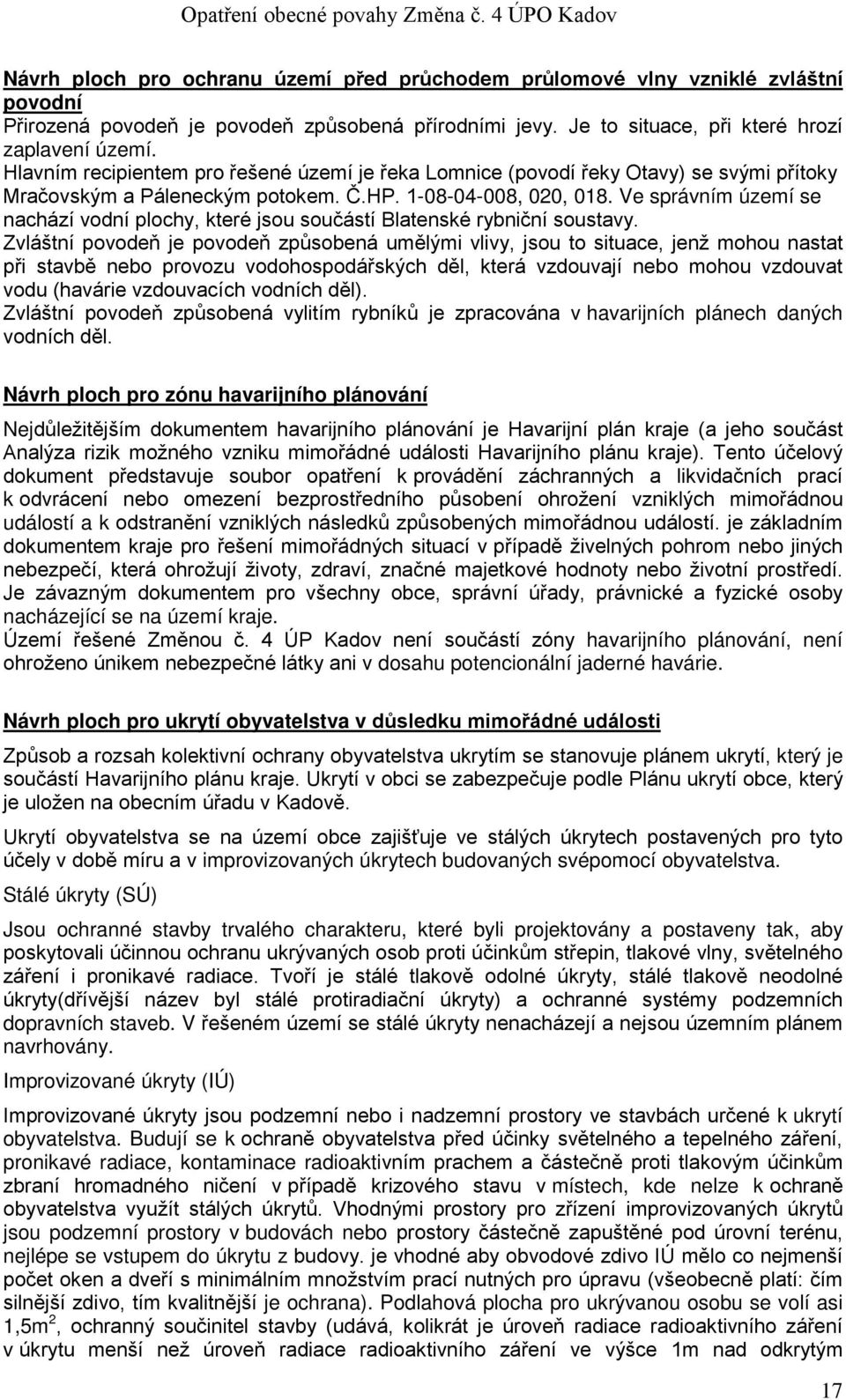 Opatření obecné povahy Změna č. 4 ÚPO Kadov

Návrh ploch pro ochranu území před průchodem průlomové vlny vzniklé zvláštní povodní

Přirozená povodeň je povodeň způsobená přírodními jevy. Je to situace, při které hrozí zaplavení území.
Hlavním recipientem pro řešené území je řeka Lomnice (povodí řeky Otavy) se svými přítoky Mračovským a Páleneckým potokem. Č.HP. 1-08-04-008, 020, 018. Ve správním území se nachází vodní plochy, které jsou součástí Blatenské rybniční soustavy.
Zvláštní povodeň je povodeň způsobená umělými vlivy, jsou to situace, jenž mohou nastat při stavbě nebo provozu vodohospodářských děl, která vzdouvají nebo mohou vzdouvat vodu (havárie vzdouvacích vodních děl).
Zvláštní povodeň způsobená vylitím rybníků je zpracována v havarijních plánech daných vodních děl.

Návrh ploch pro zónu havarijního plánování

Nejdůležitějším dokumentem havarijního plánování je Havarijní plán kraje (a jeho součást Analýza rizik možného vzniku mimořádné události Havarijního plánu kraje). Tento účelový dokument představuje soubor opatření k provádění záchranných a likvidačních prací k odvrácení nebo omezení bezprostředního působení ohrožení vzniklých mimořádnou událostí a k odstranění vzniklých následků způsobených mimořádnou událostí. je základním dokumentem kraje pro řešení mimořádných situací v případě živelných pohrom nebo jiných nebezpečí, která ohrožují životy, zdraví, značné majetkové hodnoty nebo životní prostředí. Je závazným dokumentem pro všechny obce, správní úřady, právnické a fyzické osoby nacházející se na území kraje.
Území řešené Změnou č. 4 ÚP Kadov není součástí zóny havarijního plánování, není ohroženo únikem nebezpečné látky ani v dosahu potencionální jaderné havárie.

Návrh ploch pro ukrytí obyvatelstva v důsledku mimořádné události

Způsob a rozsah kolektivní ochrany obyvatelstva ukrytím se stanovuje plánem ukrytí, který je součástí Havarijního plánu kraje. Ukrytí v obci se zabezpečuje podle Plánu ukrytí obce, který je uložen na obecním úřadu v Kadově.

Ukrytí obyvatelstva se na území obce zajišťuje ve stálých úkrytech postavených pro tyto účely v době míru a v improvizovaných úkrytech budovaných svépomocí obyvatelstva.

Stálé úkryty (SÚ)

Jsou ochranné stavby trvalého charakteru, které byli projektovány a postaveny tak, aby poskytovali účinnou ochranu ukrývaných osob proti účinkům střepin, tlakové vlny, světelného záření i pronikavé radiace. Tvoří je stálé tlakově odolné úkryty, stálé tlakově neodolné úkryty(dřívější název byl stálé protiradiační úkryty) a ochranné systémy podzemních dopravních staveb. V řešeném území se stálé úkryty nenacházejí a nejsou územním plánem navrhovány.

Improvizované úkryty (IÚ)

Improvizované úkryty jsou podzemní nebo i nadzemní prostory ve stavbách určené k ukrytí obyvatelstva. Budují se k ochraně obyvatelstva před účinky světelného a tepelného záření, pronikavé radiace, kontaminace radioaktivním prachem a částečně proti tlakovým účinkům zbraní hromadného ničení v případě krizového stavu v místech, kde nelze k ochraně obyvatelstva využít stálých úkrytů. Vhodnými prostory pro zřízení improvizovaných úkrytů jsou podzemní prostory v budovách nebo prostory částečně zapuštěné pod úrovní terénu, nejlépe se vstupem do úkrytu z budovy. je vhodné aby obvodové zdivo IÚ mělo co nejmenší počet oken a dveří s minimálním množstvím prací nutných pro úpravu (všeobecně platí: čím silnější zdivo, tím kvalitnější je ochrana). Podlahová plocha pro ukrývanou osobu se volí asi 1,5m$^2$, ochranný součinitel stavby (udává, kolikrát je úroveň radiace radioaktivního záření v úkrytu menší než úroveň radiace radioaktivního záření ve výšce 1m nad odkrytým

17